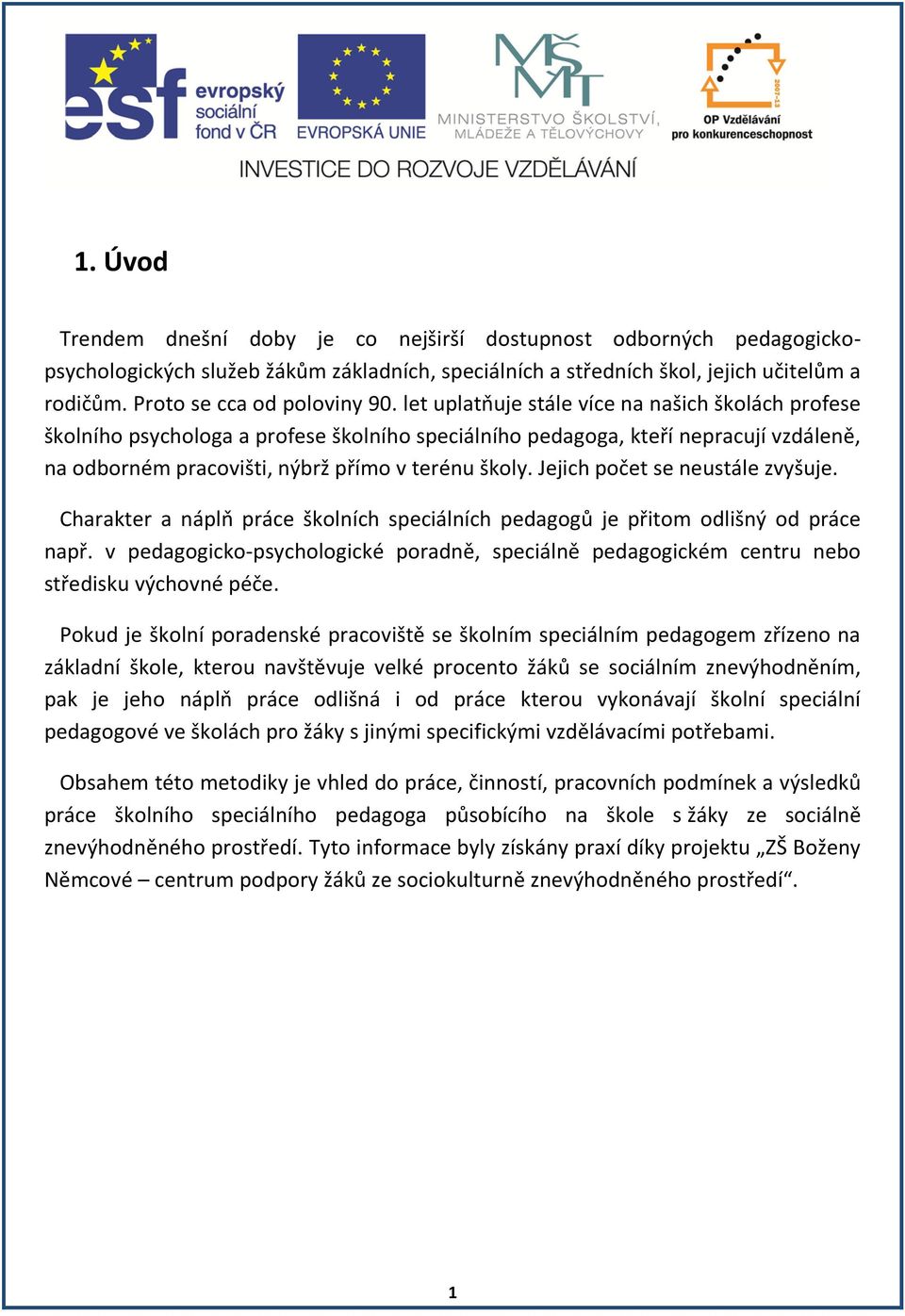 esf evropský sociální fond v ČR

EVROPSKÁ UNIE

MŠMT MINISTERSTVO ŠKOLSTVÍ, MLÁDEŽE A TĚLOVÝCHOVY

2007-13 OP Vzdělávání pro konkurenceschopnost

INVESTICE DO ROZVOJE VZDĚLÁVÁNÍ

1. Úvod

Trendem dnešní doby je co nejširší dostupnost odborných pedagogicko-psychologických služeb žákům základních, speciálních a středních škol, jejich učitelům a rodičům. Proto se cca od poloviny 90. let uplatňuje stále více na našich školách profese školního psychologa a profese školního speciálního pedagoga, kteří nepracují vzdáleně, na odborném pracovišti, nýbrž přímo v terénu školy. Jejich počet se neustále zvyšuje.

Charakter a náplň práce školních speciálních pedagogů je přitom odlišný od práce např. v pedagogicko-psychologické poradně, speciálně pedagogickém centru nebo středisku výchovné péče.

Pokud je školní poradenské pracoviště se školním speciálním pedagogem zřízeno na základní škole, kterou navštěvuje velké procento žáků se sociálním znevýhodněním, pak je jeho náplň práce odlišná i od práce kterou vykonávají školní speciální pedagogové ve školách pro žáky s jinými specifickými vzdělávacími potřebami.

Obsahem této metodiky je vhled do práce, činností, pracovních podmínek a výsledků práce školního speciálního pedagoga působícího na škole s žáky ze sociálně znevýhodněného prostředí. Tyto informace byly získány praxí díky projektu „ZŠ Boženy Němcové – centrum podpory žáků ze sociokulturně znevýhodněného prostředí“.

1